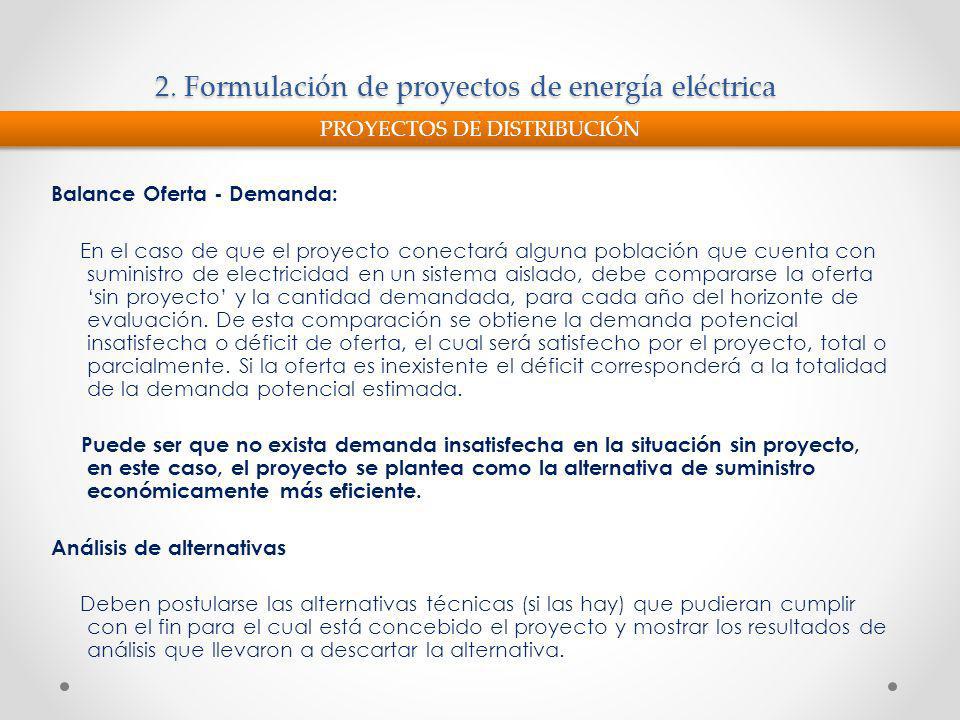 2. Formulación de proyectos de energía eléctrica

PROYECTOS DE DISTRIBUCIÓN

Balance Oferta - Demanda:

En el caso de que el proyecto conectará alguna población que cuenta con suministro de electricidad en un sistema aislado, debe compararse la oferta 'sin proyecto' y la cantidad demandada, para cada año del horizonte de evaluación. De esta comparación se obtiene la demanda potencial insatisfecha o déficit de oferta, el cual será satisfecho por el proyecto, total o parcialmente. Si la oferta es inexistente el déficit corresponderá a la totalidad de la demanda potencial estimada.

Puede ser que no exista demanda insatisfecha en la situación sin proyecto, en este caso, el proyecto se plantea como la alternativa de suministro económicamente más eficiente.

Análisis de alternativas

Deben postularse las alternativas técnicas (si las hay) que pudieran cumplir con el fin para el cual está concebido el proyecto y mostrar los resultados de análisis que llevaron a descartar la alternativa.